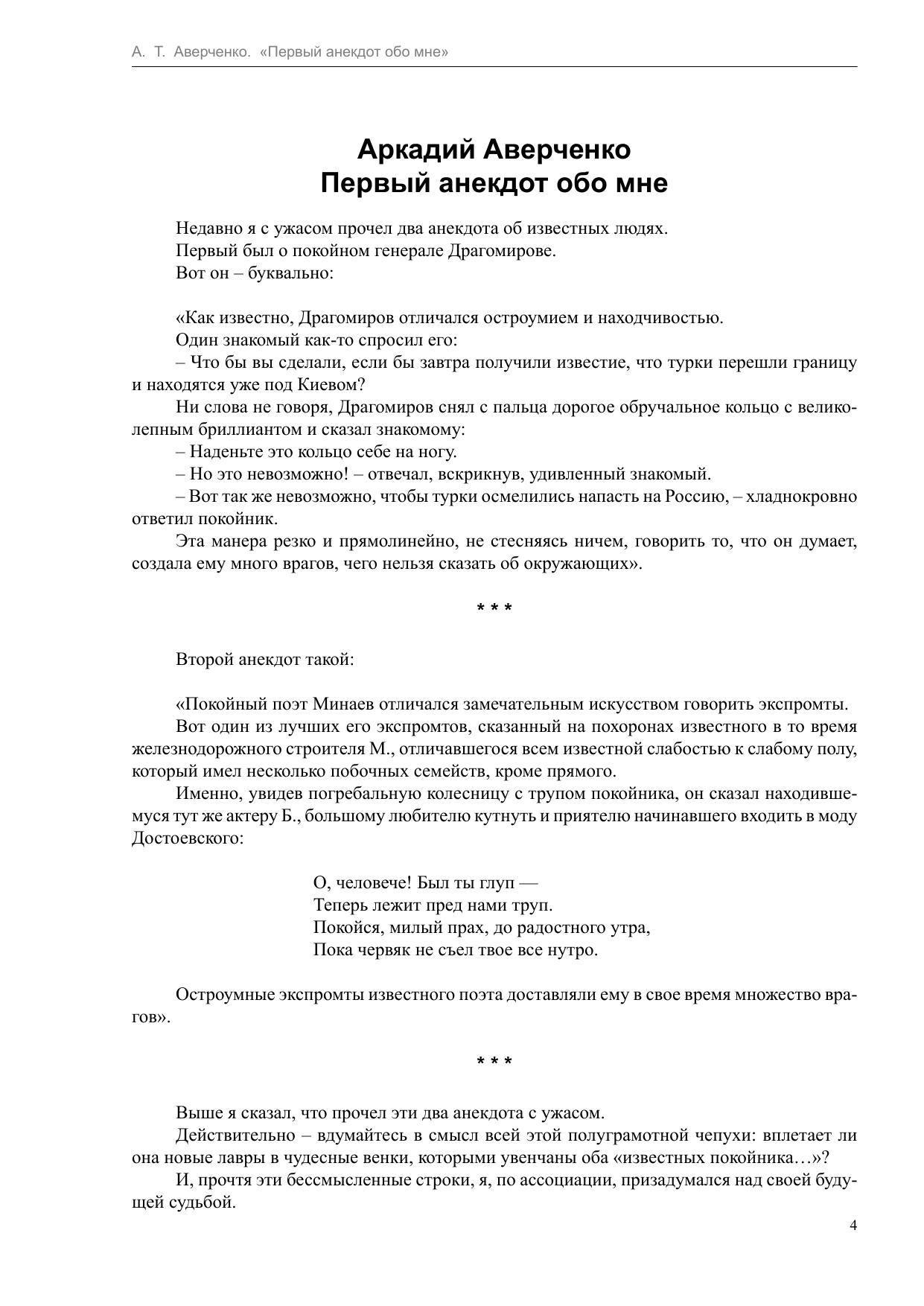 А. Т. Аверченко. «Первый анекдот обо мне»

Аркадий Аверченко
Первый анекдот обо мне

Недавно я с ужасом прочел два анекдота об известных людях.

Первый был о покойном генерале Драгомирове.

Вот он – буквально:

«Как известно, Драгомиров отличался остроумием и находчивостью.

Один знакомый как-то спросил его:

– Что бы вы сделали, если бы завтра получили известие, что турки перешли границу и находятся уже под Киевом?

Ни слова не говоря, Драгомиров снял с пальца дорогое обручальное кольцо с великолепным бриллиантом и сказал знакомому:

– Наденьте это кольцо себе на ногу.

– Но это невозможно! – отвечал, вскрикнув, удивленный знакомый.

– Вот так же невозможно, чтобы турки осмелились напасть на Россию, – хладнокровно ответил покойник.

Эта манера резко и прямолинейно, не стесняясь ничем, говорить то, что он думает, создала ему много врагов, чего нельзя сказать об окружающих».

* * *

Второй анекдот такой:

«Покойный поэт Минаев отличался замечательным искусством говорить экспромты.

Вот один из лучших его экспромтов, сказанный на похоронах известного в то время железнодорожного строителя М., отличавшегося всем известной слабостью к слабому полу, который имел несколько побочных семейств, кроме прямого.

Именно, увидев погребальную колесницу с трупом покойника, он сказал находившемуся тут же актеру Б., большому любителю кутнуть и приятелю начинавшего входить в моду Достоевского:

О, человече! Был ты глуп —
Теперь лежит пред нами труп.
Покойся, милый прах, до радостного утра,
Пока червяк не съел твое все нутро.

Остроумные экспромты известного поэта доставляли ему в свое время множество врагов».

* * *

Выше я сказал, что прочел эти два анекдота с ужасом.

Действительно – вдумайтесь в смысл всей этой полуграмотной чепухи: вплетает ли она новые лавры в чудесные венки, которыми увенчаны оба «известных покойника…»?

И, прочтя эти бессмысленные строки, я, по ассоциации, призадумался над своей будущей судьбой.

4